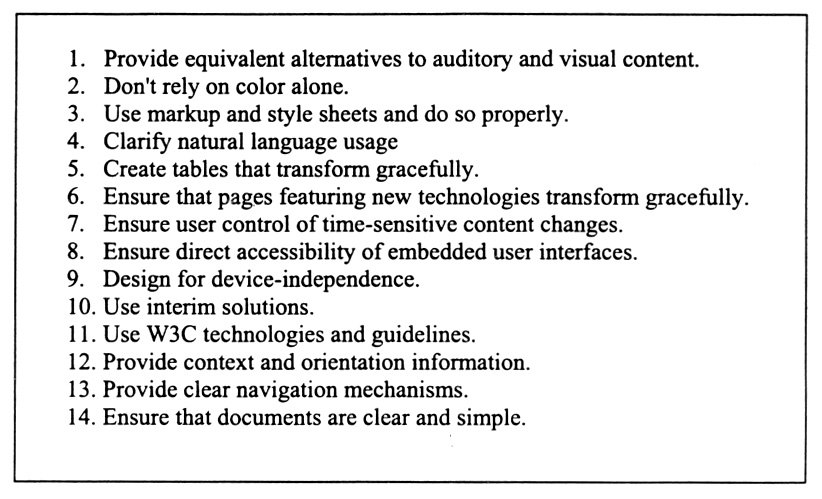 1. Provide equivalent alternatives to auditory and visual content.
2. Don't rely on color alone.
3. Use markup and style sheets and do so properly.
4. Clarify natural language usage
5. Create tables that transform gracefully.
6. Ensure that pages featuring new technologies transform gracefully.
7. Ensure user control of time-sensitive content changes.
8. Ensure direct accessibility of embedded user interfaces.
9. Design for device-independence.
10. Use interim solutions.
11. Use W3C technologies and guidelines.
12. Provide context and orientation information.
13. Provide clear navigation mechanisms.
14. Ensure that documents are clear and simple.